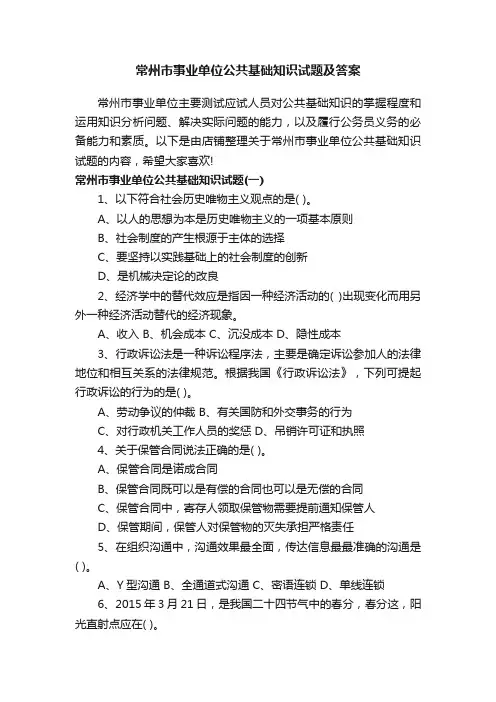 常州市事业单位公共基础知识试题及答案

常州市事业单位主要测试应试人员对公共基础知识的掌握程度和运用知识分析问题、解决实际问题的能力，以及履行公务员义务的必备能力和素质。以下是由店铺整理关于常州市事业单位公共基础知识试题的内容，希望大家喜欢!

常州市事业单位公共基础知识试题(一)

1、以下符合社会历史唯物主义观点的是( )。

A、以人的思想为本是历史唯物主义的一项基本原则

B、社会制度的产生根源于主体的选择

C、要坚持以实践基础上的社会制度的创新

D、是机械决定论的改良

2、经济学中的替代效应是指因一种经济活动的( )出现变化而用另外一种经济活动替代的经济现象。

A、收入 B、机会成本 C、沉没成本 D、隐性成本

3、行政诉讼法是一种诉讼程序法，主要是确定诉讼参加人的法律地位和相互关系的法律规范。根据我国《行政诉讼法》，下列可提起行政诉讼的行为的是( )。

A、劳动争议的仲裁 B、有关国防和外交事务的行为

C、对行政机关工作人员的奖惩 D、吊销许可证和执照

4、关于保管合同说法正确的是( )。

A、保管合同是诺成合同

B、保管合同既可以是有偿的合同也可以是无偿的合同

C、保管合同中，寄存人领取保管物需要提前通知保管人

D、保管期间，保管人对保管物的灭失承担严格责任

5、在组织沟通中，沟通效果最全面，传达信息最最准确的沟通是( )。

A、Y 型沟通 B、全通道式沟通 C、密语连锁 D、单线连锁

6、2015 年 3 月 21 日，是我国二十四节气中的春分，春分这，阳光直射点应在( )。